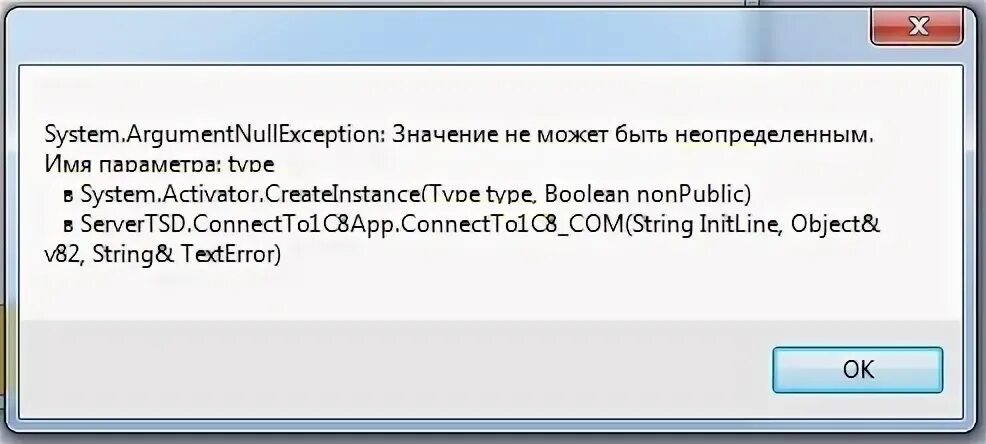 System.ArgumentNullException: Значение не может быть неопределенным.
Имя параметра: type
в System.Activator.CreateInstance(Type type, Boolean nonPublic)
в ServerTSD.ConnectTo1C8App.ConnectTo1C8_COM(String InitLine, Object& v82, String& TextError)

OK